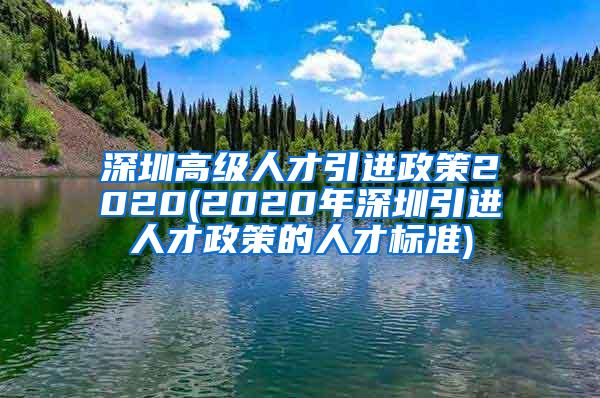 深圳高级人才引进政策2020(2020年深圳引进人才政策的人才标准)